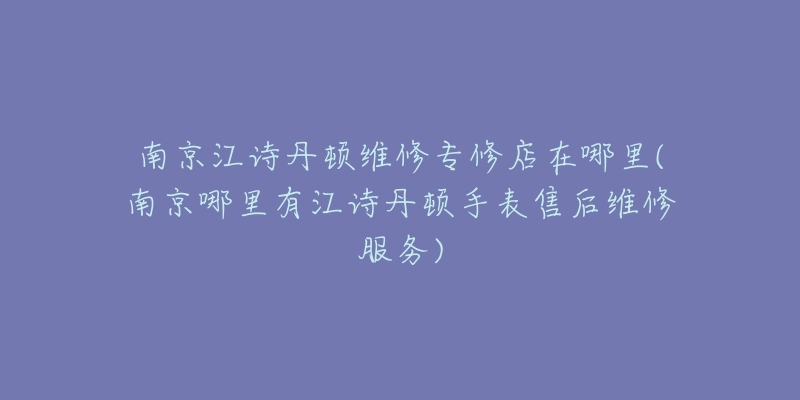 南京江诗丹顿维修专修店在哪里(南京哪里有江诗丹顿手表售后维修服务)